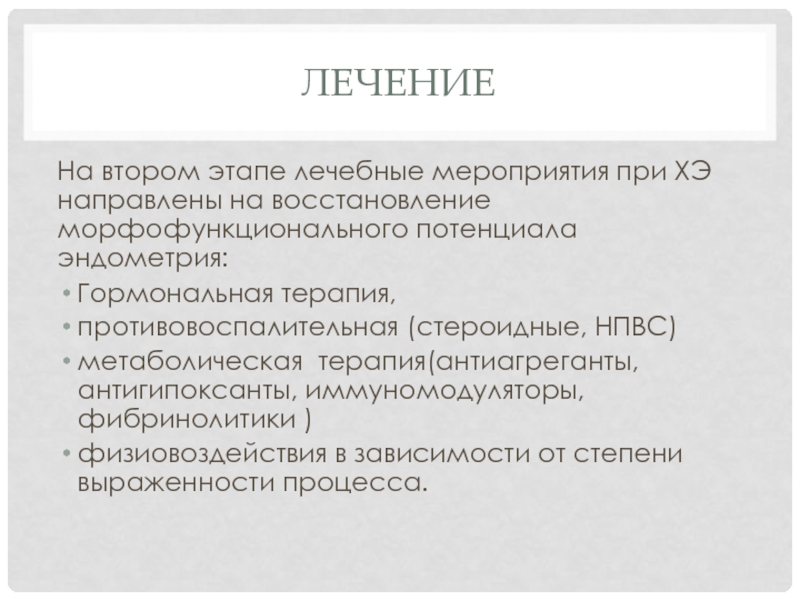 ЛЕЧЕНИЕ

На втором этапе лечебные мероприятия при ХЭ направлены на восстановление морфофункционального потенциала эндометрия:

• Гормональная терапия,
• противовоспалительная (стероидные, НПВС)
• метаболическая терапия(антиагреганты, антигипоксанты, иммуномодуляторы, фибринолитики )
• физиовоздействия в зависимости от степени выраженности процесса.